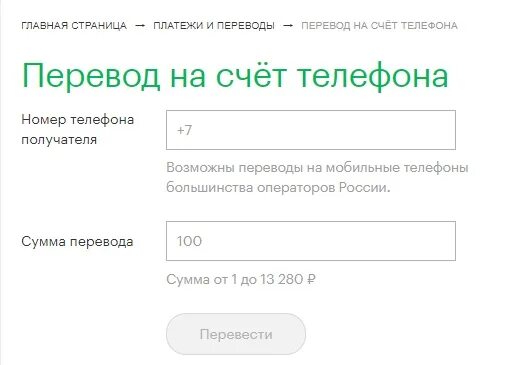 ГЛАВНАЯ СТРАНИЦА → ПЛАТЕЖИ И ПЕРЕВОДЫ → ПЕРЕВОД НА СЧЁТ ТЕЛЕФОНА

Перевод на счёт телефона

Номер телефона получателя

+7

Возможны переводы на мобильные телефоны большинства операторов России.

Сумма перевода

100

Сумма от 1 до 13 280 ₽

Перевести